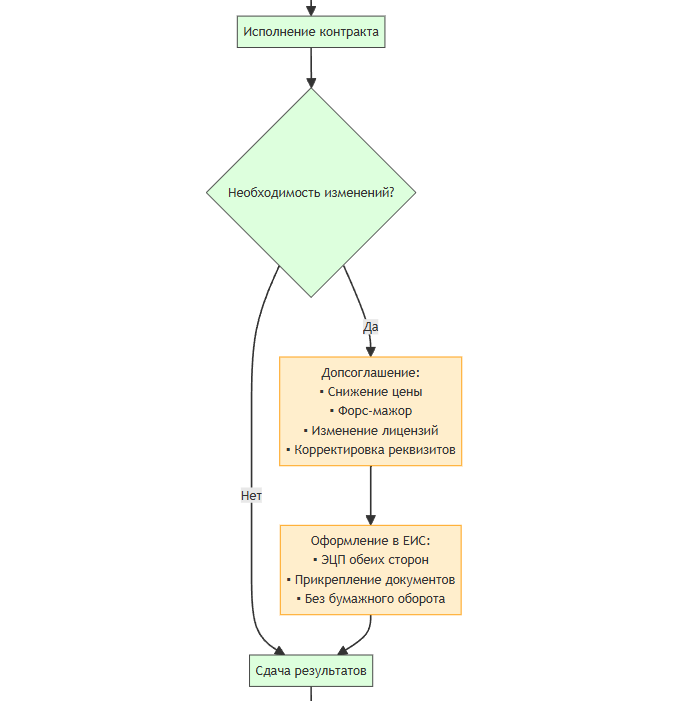 Исполнение контракта

Необходимость изменений?

Да

Допсоглашение:
▪ Снижение цены
▪ Форс-мажор
▪ Изменение лицензий
▪ Корректировка реквизитов

Нет

Оформление в ЕИС:
▪ ЭЦП обеих сторон
▪ Прикрепление документов
▪ Без бумажного оборота

Сдача результатов